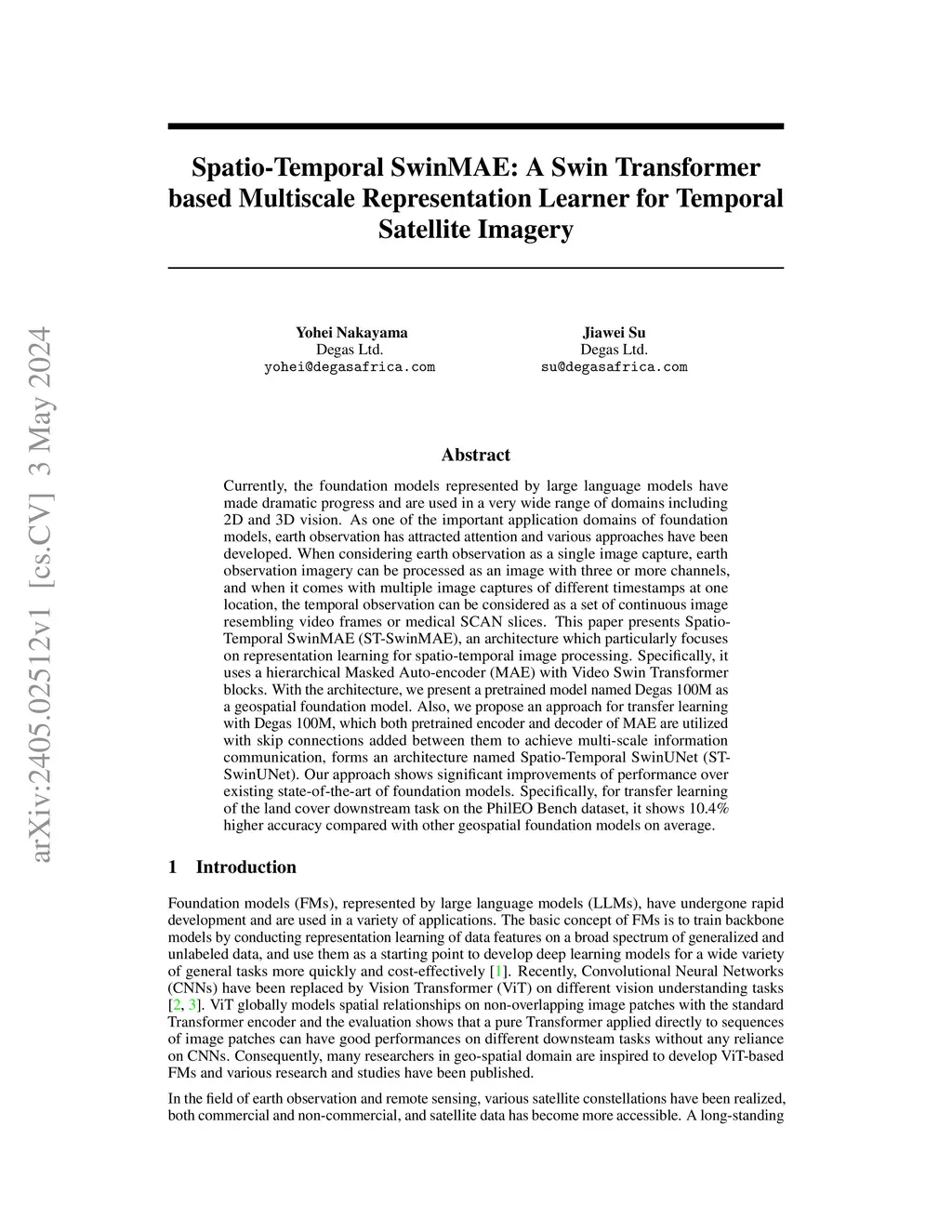 arXiv:2405.02512v1 [cs.CV] 3 May 2024

Spatio-Temporal SwinMAE: A Swin Transformer based Multiscale Representation Learner for Temporal Satellite Imagery

Yohei Nakayama
Degas Ltd.
yohei@degasafrica.com

Jiawei Su
Degas Ltd.
su@degasafrica.com

Abstract

Currently, the foundation models represented by large language models have made dramatic progress and are used in a very wide range of domains including 2D and 3D vision. As one of the important application domains of foundation models, earth observation has attracted attention and various approaches have been developed. When considering earth observation as a single image capture, earth observation imagery can be processed as an image with three or more channels, and when it comes with multiple image captures of different timestamps at one location, the temporal observation can be considered as a set of continuous image resembling video frames or medical SCAN slices. This paper presents Spatio-Temporal SwinMAE (ST-SwinMAE), an architecture which particularly focuses on representation learning for spatio-temporal image processing. Specifically, it uses a hierarchical Masked Auto-encoder (MAE) with Video Swin Transformer blocks. With the architecture, we present a pretrained model named Degas 100M as a geospatial foundation model. Also, we propose an approach for transfer learning with Degas 100M, which both pretrained encoder and decoder of MAE are utilized with skip connections added between them to achieve multi-scale information communication, forms an architecture named Spatio-Temporal SwinUNet (ST-SwinUNet). Our approach shows significant improvements of performance over existing state-of-the-art of foundation models. Specifically, for transfer learning of the land cover downstream task on the PhilEO Bench dataset, it shows 10.4% higher accuracy compared with other geospatial foundation models on average.

1 Introduction

Foundation models (FMs), represented by large language models (LLMs), have undergone rapid development and are used in a variety of applications. The basic concept of FMs is to train backbone models by conducting representation learning of data features on a broad spectrum of generalized and unlabeled data, and use them as a starting point to develop deep learning models for a wide variety of general tasks more quickly and cost-effectively [1]. Recently, Convolutional Neural Networks (CNNs) have been replaced by Vision Transformer (ViT) on different vision understanding tasks [2, 3]. ViT globally models spatial relationships on non-overlapping image patches with the standard Transformer encoder and the evaluation shows that a pure Transformer applied directly to sequences of image patches can have good performances on different downsteam tasks without any reliance on CNNs. Consequently, many researchers in geo-spatial domain are inspired to develop ViT-based FMs and various research and studies have been published.

In the field of earth observation and remote sensing, various satellite constellations have been realized, both commercial and non-commercial, and satellite data has become more accessible. A long-standing